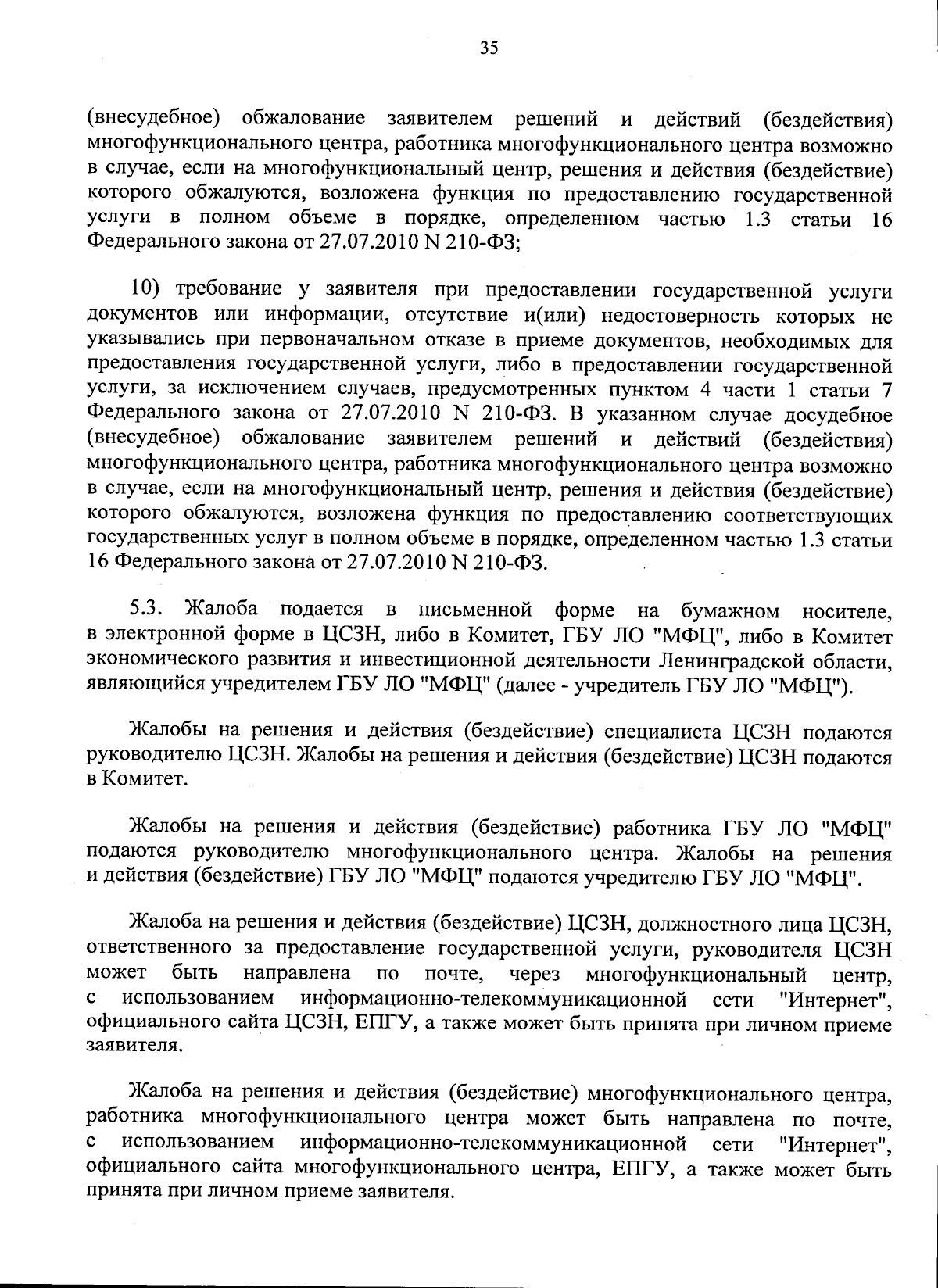 35

(внесудебное) обжалование заявителем решений и действий (бездействия) многофункционального центра, работника многофункционального центра возможно в случае, если на многофункциональный центр, решения и действия (бездействие) которого обжалуются, возложена функция по предоставлению государственной услуги в полном объеме в порядке, определенном частью 1.3 статьи 16 Федерального закона от 27.07.2010 N 210-ФЗ;

10) требование у заявителя при предоставлении государственной услуги документов или информации, отсутствие и(или) недостоверность которых не указывались при первоначальном отказе в приеме документов, необходимых для предоставления государственной услуги, либо в предоставлении государственной услуги, за исключением случаев, предусмотренных пунктом 4 части 1 статьи 7 Федерального закона от 27.07.2010 N 210-ФЗ. В указанном случае досудебное (внесудебное) обжалование заявителем решений и действий (бездействия) многофункционального центра, работника многофункционального центра возможно в случае, если на многофункциональный центр, решения и действия (бездействие) которого обжалуются, возложена функция по предоставлению соответствующих государственных услуг в полном объеме в порядке, определенном частью 1.3 статьи 16 Федерального закона от 27.07.2010 N 210-ФЗ.

5.3. Жалоба подается в письменной форме на бумажном носителе, в электронной форме в ЦСЗН, либо в Комитет, ГБУ ЛО "МФЦ", либо в Комитет экономического развития и инвестиционной деятельности Ленинградской области, являющийся учредителем ГБУ ЛО "МФЦ" (далее - учредитель ГБУ ЛО "МФЦ").

Жалобы на решения и действия (бездействие) специалиста ЦСЗН подаются руководителю ЦСЗН. Жалобы на решения и действия (бездействие) ЦСЗН подаются в Комитет.

Жалобы на решения и действия (бездействие) работника ГБУ ЛО "МФЦ" подаются руководителю многофункционального центра. Жалобы на решения и действия (бездействие) ГБУ ЛО "МФЦ" подаются учредителю ГБУ ЛО "МФЦ".

Жалоба на решения и действия (бездействие) ЦСЗН, должностного лица ЦСЗН, ответственного за предоставление государственной услуги, руководителя ЦСЗН может быть направлена по почте, через многофункциональный центр, с использованием информационно-телекоммуникационной сети "Интернет", официального сайта ЦСЗН, ЕПГУ, а также может быть принята при личном приеме заявителя.

Жалоба на решения и действия (бездействие) многофункционального центра, работника многофункционального центра может быть направлена по почте, с использованием информационно-телекоммуникационной сети "Интернет", официального сайта многофункционального центра, ЕПГУ, а также может быть принята при личном приеме заявителя.